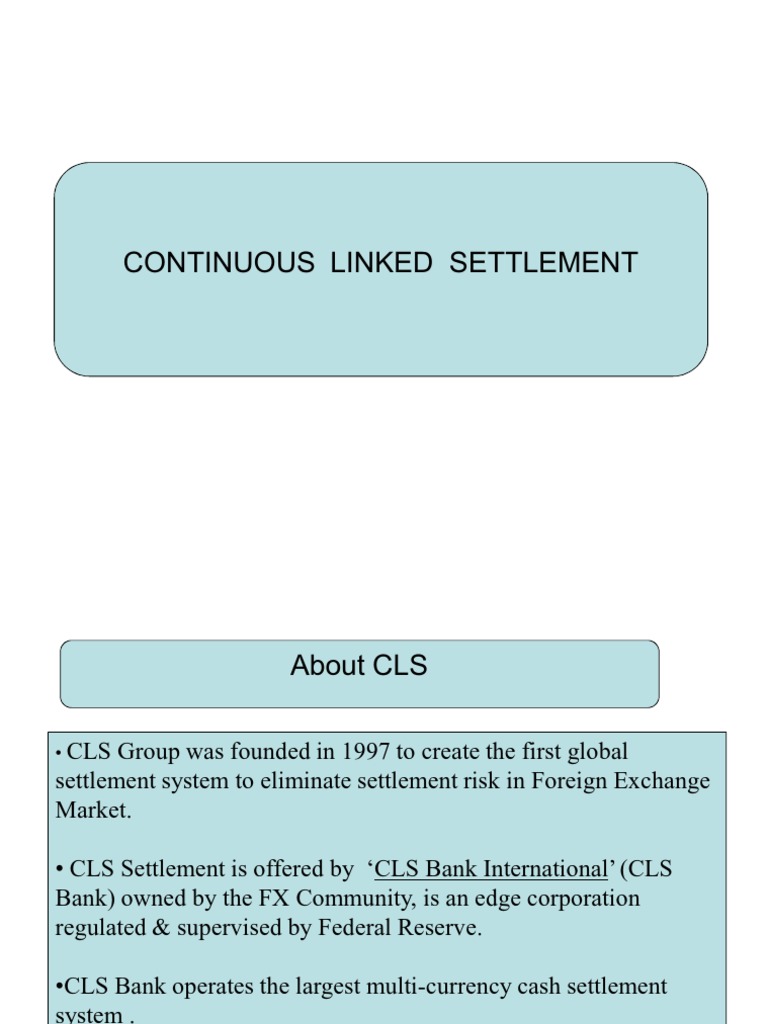 CONTINUOUS LINKED SETTLEMENT

About CLS

• CLS Group was founded in 1997 to create the first global settlement system to eliminate settlement risk in Foreign Exchange Market.

• CLS Settlement is offered by 'CLS Bank International' (CLS Bank) owned by the FX Community, is an edge corporation regulated & supervised by Federal Reserve.

•CLS Bank operates the largest multi-currency cash settlement system .